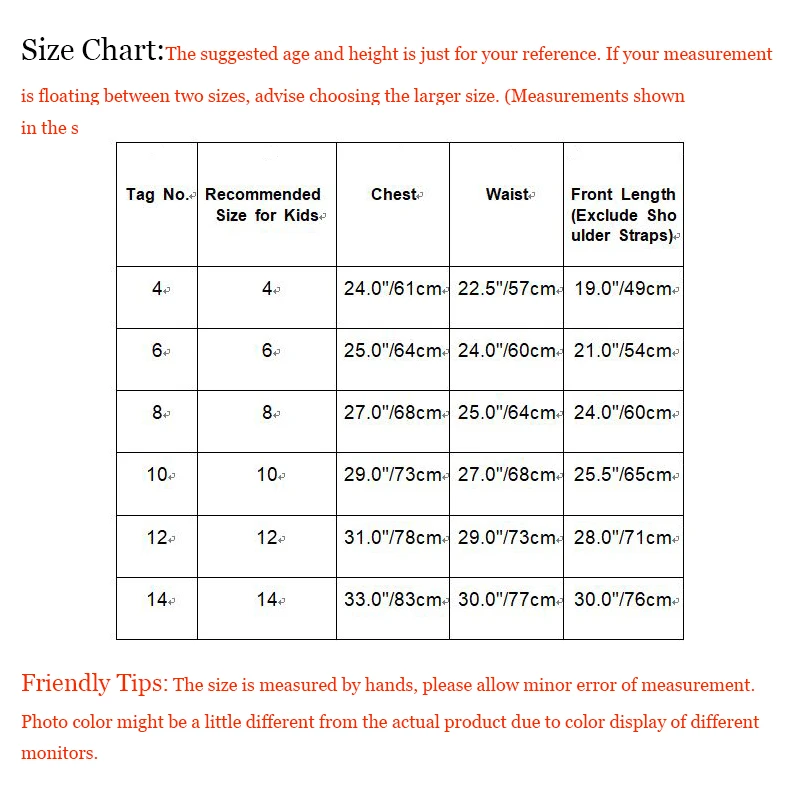 Size Chart:The suggested age and height is just for your reference. If your measurement is floating between two sizes, advise choosing the larger size. (Measurements shown in the s

| Tag No. | Recommended Size for Kids | Chest | Waist | Front Length (Exclude Shoulder Straps) |
|---|---|---|---|---|
| 4 | 4 | 24.0"/61cm | 22.5"/57cm | 19.0"/49cm |
| 6 | 6 | 25.0"/64cm | 24.0"/60cm | 21.0"/54cm |
| 8 | 8 | 27.0"/68cm | 25.0"/64cm | 24.0"/60cm |
| 10 | 10 | 29.0"/73cm | 27.0"/68cm | 25.5"/65cm |
| 12 | 12 | 31.0"/78cm | 29.0"/73cm | 28.0"/71cm |
| 14 | 14 | 33.0"/83cm | 30.0"/77cm | 30.0"/76cm |

Friendly Tips: The size is measured by hands, please allow minor error of measurement. Photo color might be a little different from the actual product due to color display of different monitors.